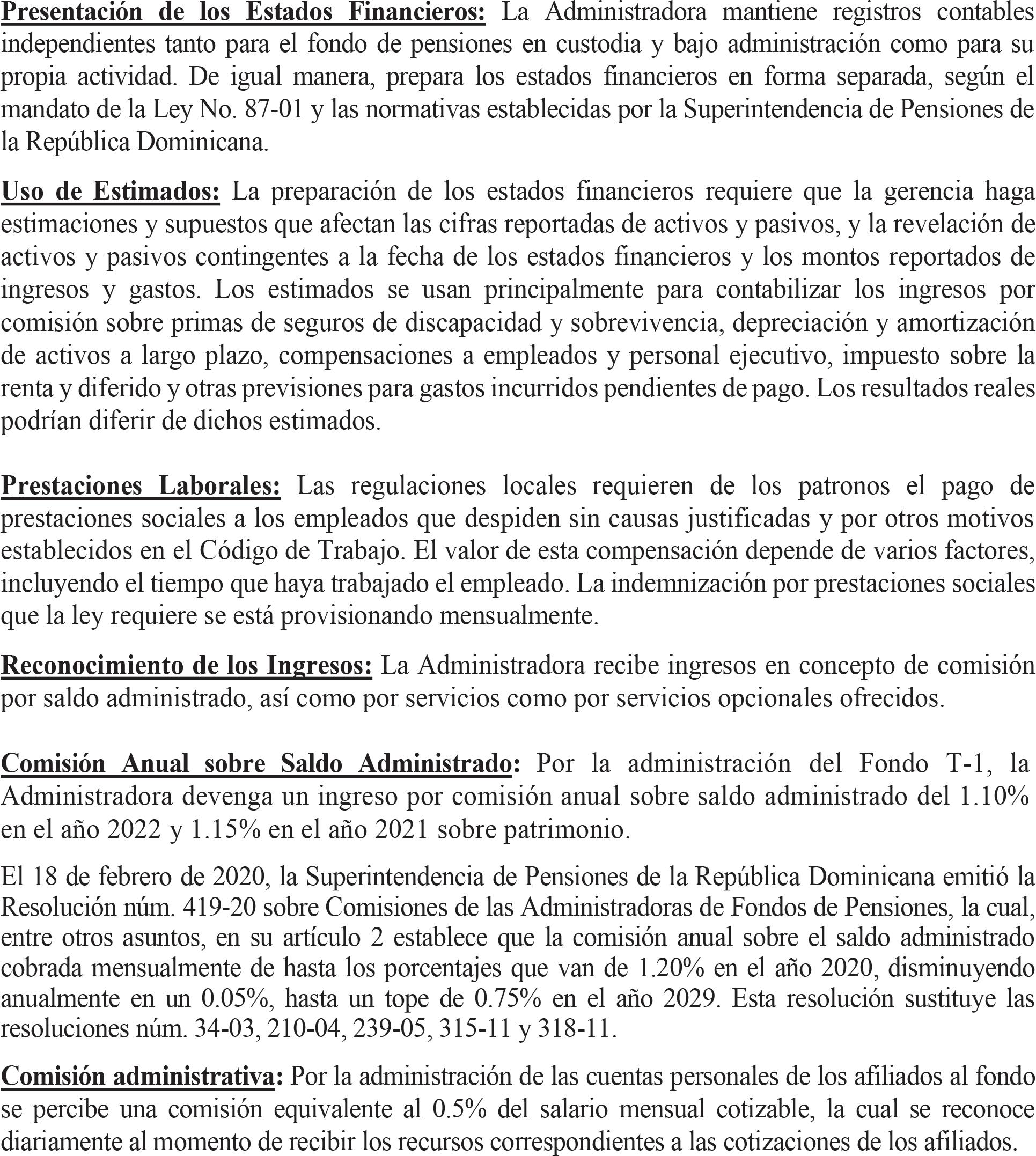 Presentación de los Estados Financieros: La Administradora mantiene registros contables independientes tanto para el fondo de pensiones en custodia y bajo administración como para su propia actividad. De igual manera, prepara los estados financieros en forma separada, según el mandato de la Ley No. 87-01 y las normativas establecidas por la Superintendencia de Pensiones de la República Dominicana.

Uso de Estimados: La preparación de los estados financieros requiere que la gerencia haga estimaciones y supuestos que afectan las cifras reportadas de activos y pasivos, y la revelación de activos y pasivos contingentes a la fecha de los estados financieros y los montos reportados de ingresos y gastos. Los estimados se usan principalmente para contabilizar los ingresos por comisión sobre primas de seguros de discapacidad y sobrevivencia, depreciación y amortización de activos a largo plazo, compensaciones a empleados y personal ejecutivo, impuesto sobre la renta y diferido y otras previsiones para gastos incurridos pendientes de pago. Los resultados reales podrían diferir de dichos estimados.

Prestaciones Laborales: Las regulaciones locales requieren de los patronos el pago de prestaciones sociales a los empleados que despiden sin causas justificadas y por otros motivos establecidos en el Código de Trabajo. El valor de esta compensación depende de varios factores, incluyendo el tiempo que haya trabajado el empleado. La indemnización por prestaciones sociales que la ley requiere se está provisionando mensualmente.

Reconocimiento de los Ingresos: La Administradora recibe ingresos en concepto de comisión por saldo administrado, así como por servicios como por servicios opcionales ofrecidos.

Comisión Anual sobre Saldo Administrado: Por la administración del Fondo T-1, la Administradora devenga un ingreso por comisión anual sobre saldo administrado del 1.10% en el año 2022 y 1.15% en el año 2021 sobre patrimonio.

El 18 de febrero de 2020, la Superintendencia de Pensiones de la República Dominicana emitió la Resolución núm. 419-20 sobre Comisiones de las Administradoras de Fondos de Pensiones, la cual, entre otros asuntos, en su artículo 2 establece que la comisión anual sobre el saldo administrado cobrada mensualmente de hasta los porcentajes que van de 1.20% en el año 2020, disminuyendo anualmente en un 0.05%, hasta un tope de 0.75% en el año 2029. Esta resolución sustituye las resoluciones núm. 34-03, 210-04, 239-05, 315-11 y 318-11.

Comisión administrativa: Por la administración de las cuentas personales de los afiliados al fondo se percibe una comisión equivalente al 0.5% del salario mensual cotizable, la cual se reconoce diariamente al momento de recibir los recursos correspondientes a las cotizaciones de los afiliados.